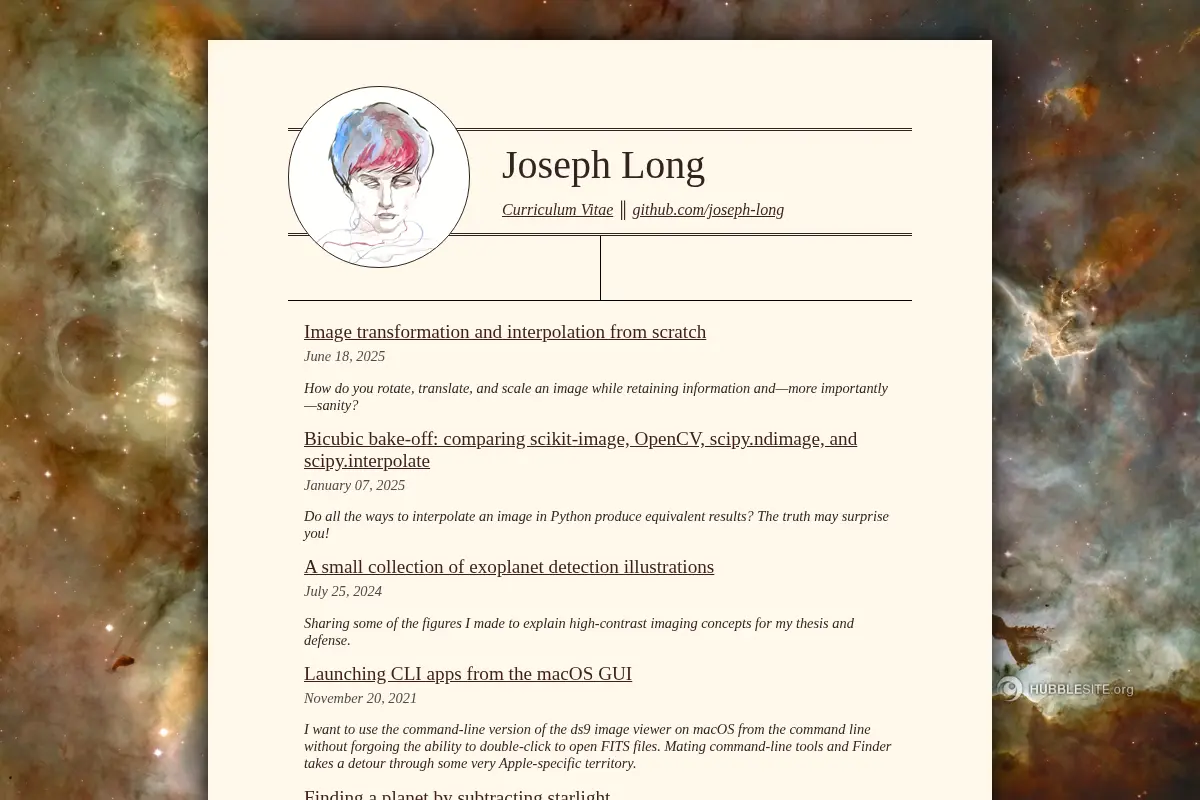 Joseph Long

Curriculum Vitae ‖ github.com/joseph-long

Image transformation and interpolation from scratch

June 18, 2025

How do you rotate, translate, and scale an image while retaining information and—more importantly—sanity?

Bicubic bake-off: comparing scikit-image, OpenCV, scipy.ndimage, and scipy.interpolate

January 07, 2025

Do all the ways to interpolate an image in Python produce equivalent results? The truth may surprise you!

A small collection of exoplanet detection illustrations

July 25, 2024

Sharing some of the figures I made to explain high-contrast imaging concepts for my thesis and defense.

Launching CLI apps from the macOS GUI

November 20, 2021

I want to use the command-line version of the ds9 image viewer on macOS from the command line without forgoing the ability to double-click to open FITS files. Mating command-line tools and Finder takes a detour through some very Apple-specific territory.

Finding a planet by subtracting starlight

HUBBLESITE.org